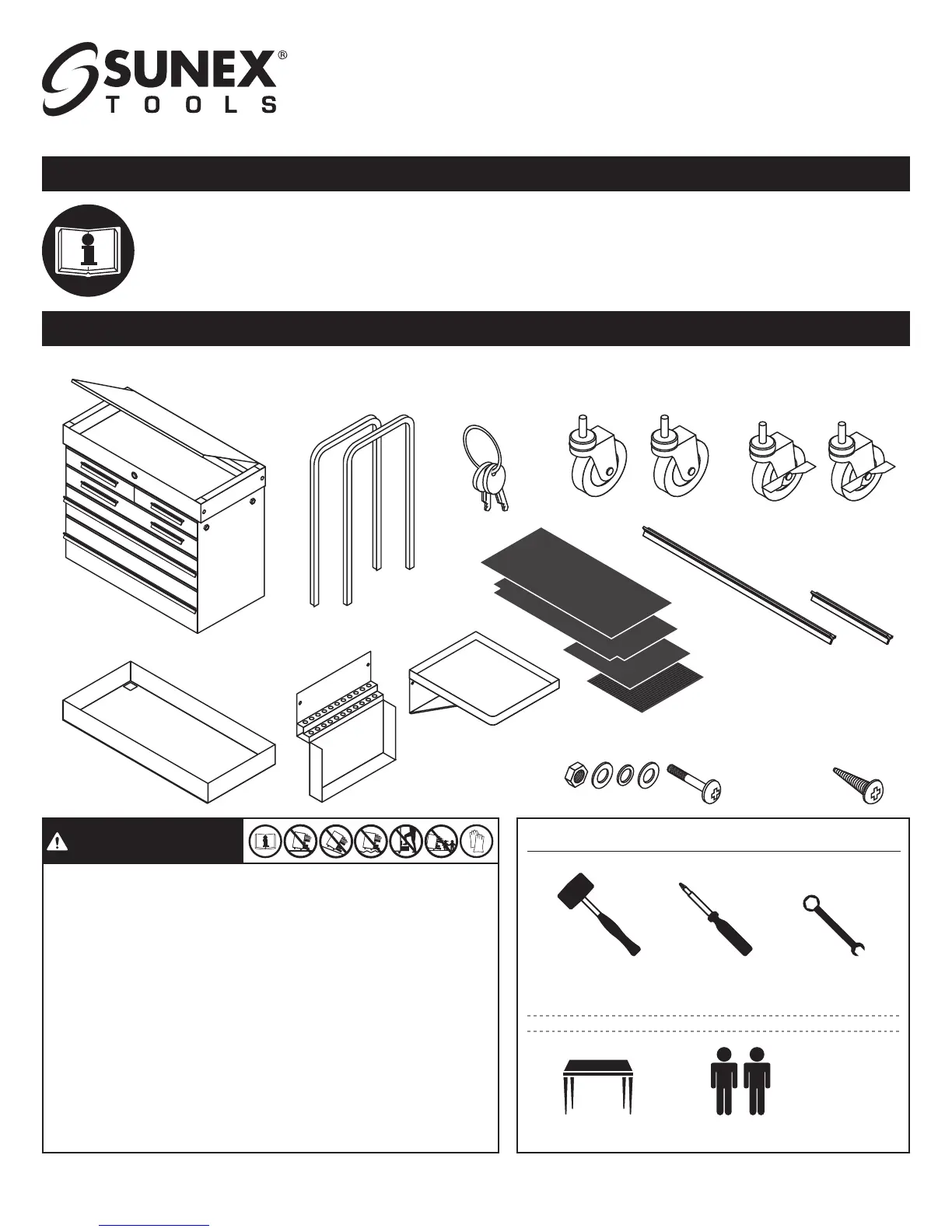 SUNEX®
TOOLS